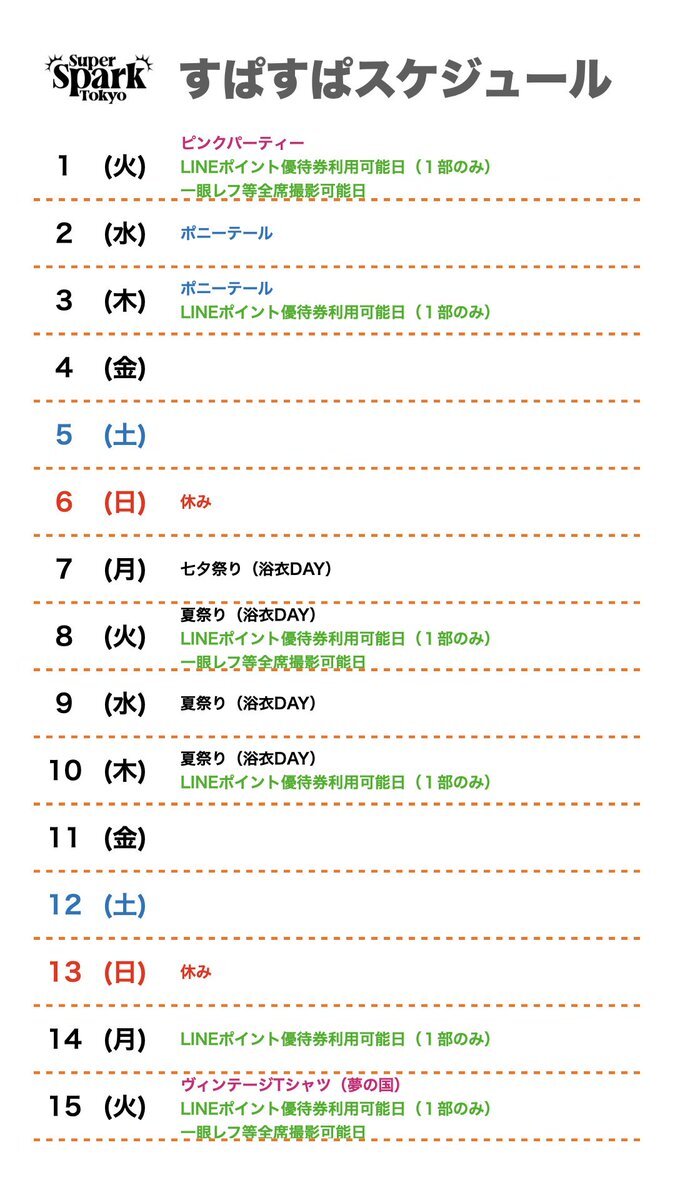 Super Spark Tokyo すぱすぱスケジュール

1 (火) ピンクパーティー
LINEポイント優待券利用可能日（１部のみ）
一眼レフ等全席撮影可能日

2 (水) ポニーテール

3 (木) ポニーテール
LINEポイント優待券利用可能日（１部のみ）

4 (金)

5 (土)

6 (日) 休み

7 (月) 七夕祭り（浴衣DAY）

8 (火) 夏祭り（浴衣DAY）
LINEポイント優待券利用可能日（１部のみ）
一眼レフ等全席撮影可能日

9 (水) 夏祭り（浴衣DAY）

10 (木) 夏祭り（浴衣DAY）
LINEポイント優待券利用可能日（１部のみ）

11 (金)

12 (土)

13 (日) 休み

14 (月) LINEポイント優待券利用可能日（１部のみ）

15 (火) ヴィンテージTシャツ（夢の国）
LINEポイント優待券利用可能日（１部のみ）
一眼レフ等全席撮影可能日